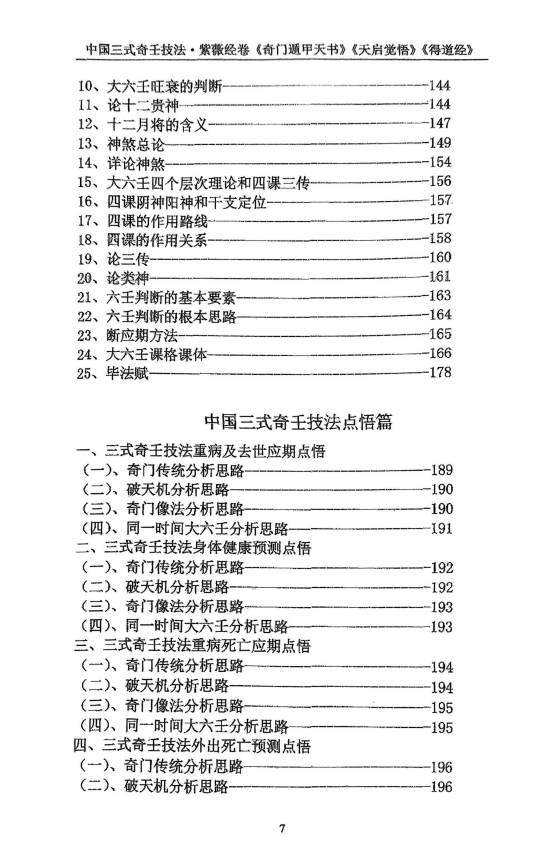 中国三式奇壬技法·紫薇经卷《奇门遁甲天书》《天启觉悟》《得道经》

10、大六壬旺衰的判断——144
11、论十二贵神——144
12、十二月将的含义——147
13、神煞总论——149
14、详论神煞——154
15、大六壬四个层次理论和四课三传——156
16、四课阴神阳神和干支定位——157
17、四课的作用路线——157
18、四课的作用关系——158
19、论三传——160
20、论类神——161
21、六壬判断的基本要素——163
22、六壬判断的根本思路——164
23、断应期方法——165
24、大六壬课格课体——166
25、毕法赋——178

中国三式奇壬技法点悟篇

一、三式奇壬技法重病及去世应期点悟
（一）、奇门传统分析思路——189
（二）、破天机分析思路——190
（三）、奇门像法分析思路——190
（四）、同一时间大六壬分析思路——191
二、三式奇壬技法身体健康预测点悟
（一）、奇门传统分析思路——192
（二）、破天机分析思路——192
（三）、奇门像法分析思路——193
（四）、同一时间大六壬分析思路——193
三、三式奇壬技法重病死亡应期点悟
（一）、奇门传统分析思路——194
（二）、破天机分析思路——194
（三）、奇门像法分析思路——195
（四）、同一时间大六壬分析思路——195
四、三式奇壬技法外出死亡预测点悟
（一）、奇门传统分析思路——196
（二）、破天机分析思路——196

7